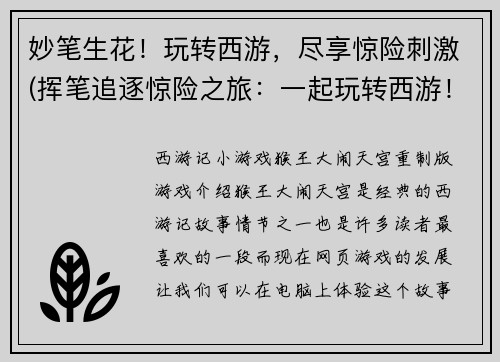 妙笔生花！玩转西游，尽享惊险刺激(挥笔追逐惊险之旅：一起玩转西游！

西游记小游戏猴王大闹天宫重制版游戏介绍猴王大闹天宫是经典的西游记故事情节之一也是许多读者最喜欢的一段而现在网页游戏的发展让我们可以在电脑上体验这个故事